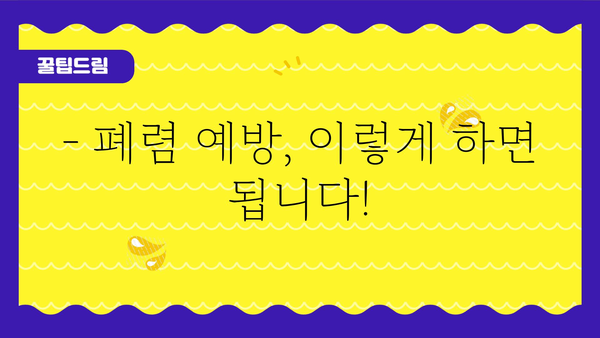 꿀팁드림

- 폐렴 예방, 이렇게 하면 됩니다!